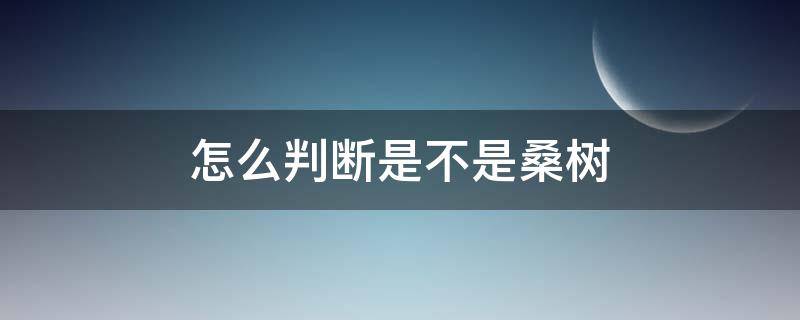 怎么判断是不是桑树